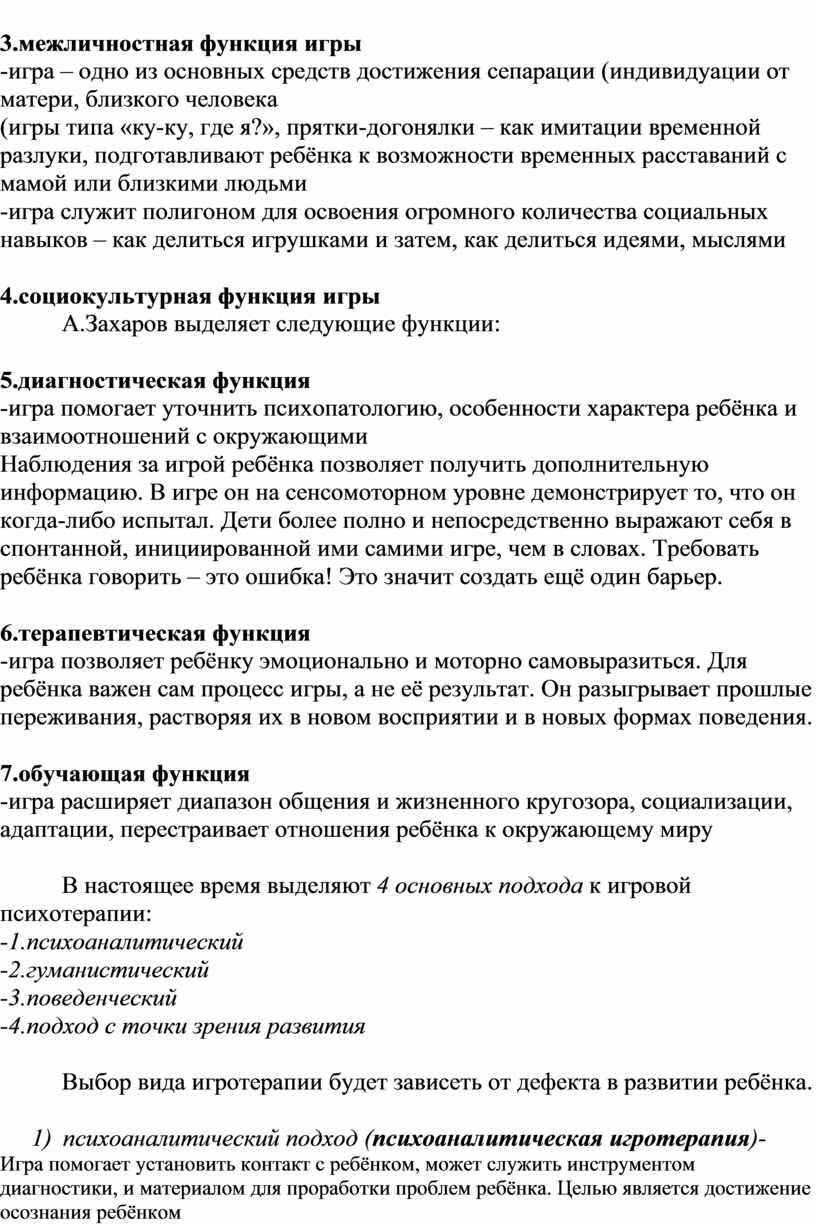 3.межличностная функция игры
-игра – одно из основных средств достижения сепарации (индивидуации от матери, близкого человека
(игры типа «ку-ку, где я?», прятки-догонялки – как имитации временной разлуки, подготавливают ребёнка к возможности временных расставаний с мамой или близкими людьми
-игра служит полигоном для освоения огромного количества социальных навыков – как делиться игрушками и затем, как делиться идеями, мыслями

4.социокультурная функция игры
А.Захаров выделяет следующие функции:

5.диагностическая функция
-игра помогает уточнить психопатологию, особенности характера ребёнка и взаимоотношений с окружающими
Наблюдения за игрой ребёнка позволяет получить дополнительную информацию. В игре он на сенсомоторном уровне демонстрирует то, что он когда-либо испытал. Дети более полно и непосредственно выражают себя в спонтанной, инициированной ими самими игре, чем в словах. Требовать ребёнка говорить – это ошибка! Это значит создать ещё один барьер.

6.терапевтическая функция
-игра позволяет ребёнку эмоционально и моторно самовыразиться. Для ребёнка важен сам процесс игры, а не её результат. Он разыгрывает прошлые переживания, растворяя их в новом восприятии и в новых формах поведения.

7.обучающая функция
-игра расширяет диапазон общения и жизненного кругозора, социализации, адаптации, перестраивает отношения ребёнка к окружающему миру

В настоящее время выделяют 4 основных подхода к игровой психотерапии:
-1.психоаналитический
-2.гуманистический
-3.поведенческий
-4.подход с точки зрения развития

Выбор вида игротерапии будет зависеть от дефекта в развитии ребёнка.

1) психоаналитический подход (психоаналитическая игротерапия)-
Игра помогает установить контакт с ребёнком, может служить инструментом диагностики, и материалом для проработки проблем ребёнка. Целью является достижение осознания ребёнком